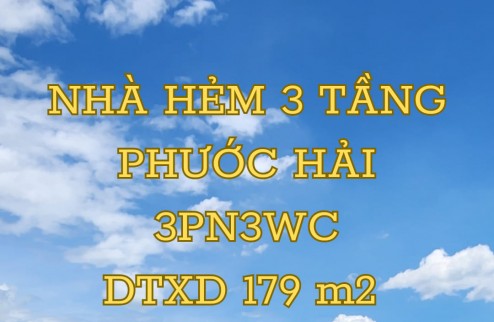 NHÀ HẺM 3 TẦNG
PHƯỚC HẢI
3PN3WC
DTXD 179 m2